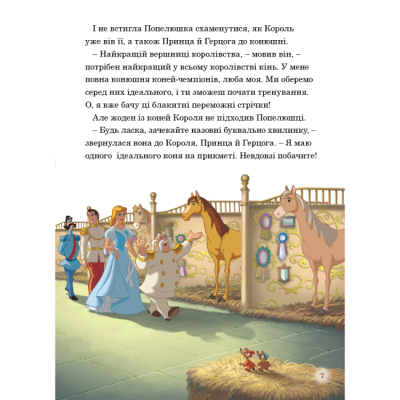 І не встигла Попелюшка схаменутися, як Король уже вів її, а також Принца й Герцога до конюшні.

– Найкращій вершниці королівства, – мовив він, – потрібен найкращий у всьому королівстві кінь. У мене повна конюшня коней-чемпіонів, люба моя. Ми оберемо серед них ідеального, і ти зможеш почати тренування. О, я вже бачу ці блакитні переможні стрічки!

Але жоден із коней Короля не підходив Попелюшці.

– Будь ласка, зачекайте назовні буквально хвилинку, – звернулася вона до Короля, Принца й Герцога. – Я маю одного ідеального коня на прикметі. Невдовзі побачите!

7